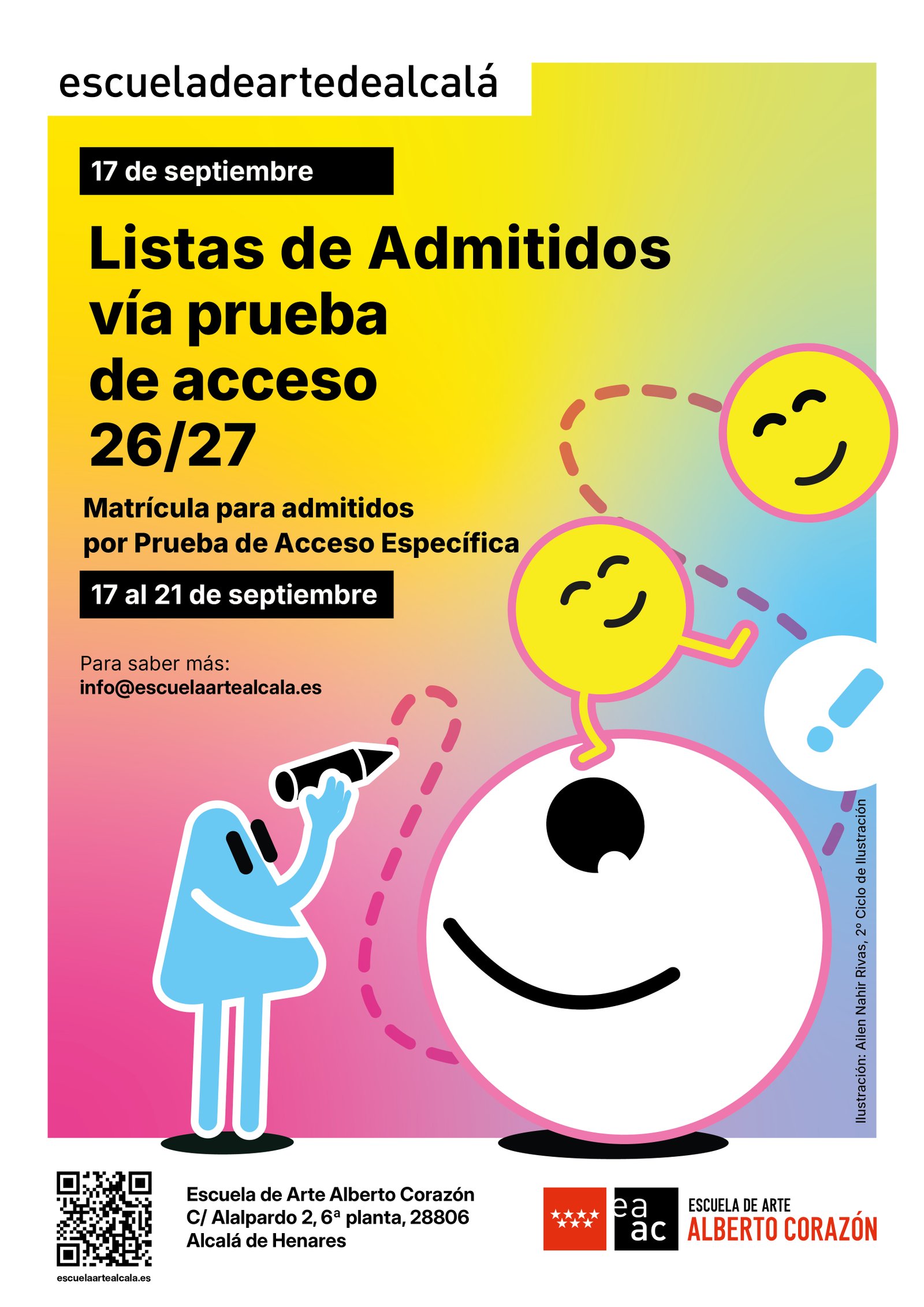 escueladeartedealcalá

17 de septiembre

Listas de Admitidos vía prueba de acceso 26/27

Matrícula para admitidos por Prueba de Acceso Específica

17 al 21 de septiembre

Para saber más:
info@escuelaartealcala.es

Ilustración: Ailen Nahir Rivas, 2º Ciclo de Ilustración

escuelaartealcala.es

Escuela de Arte Alberto Corazón
C/ Alalpardo 2, 6ª planta, 28806
Alcalá de Henares

ea
ac
ESCUELA DE ARTE
ALBERTO CORAZÓN